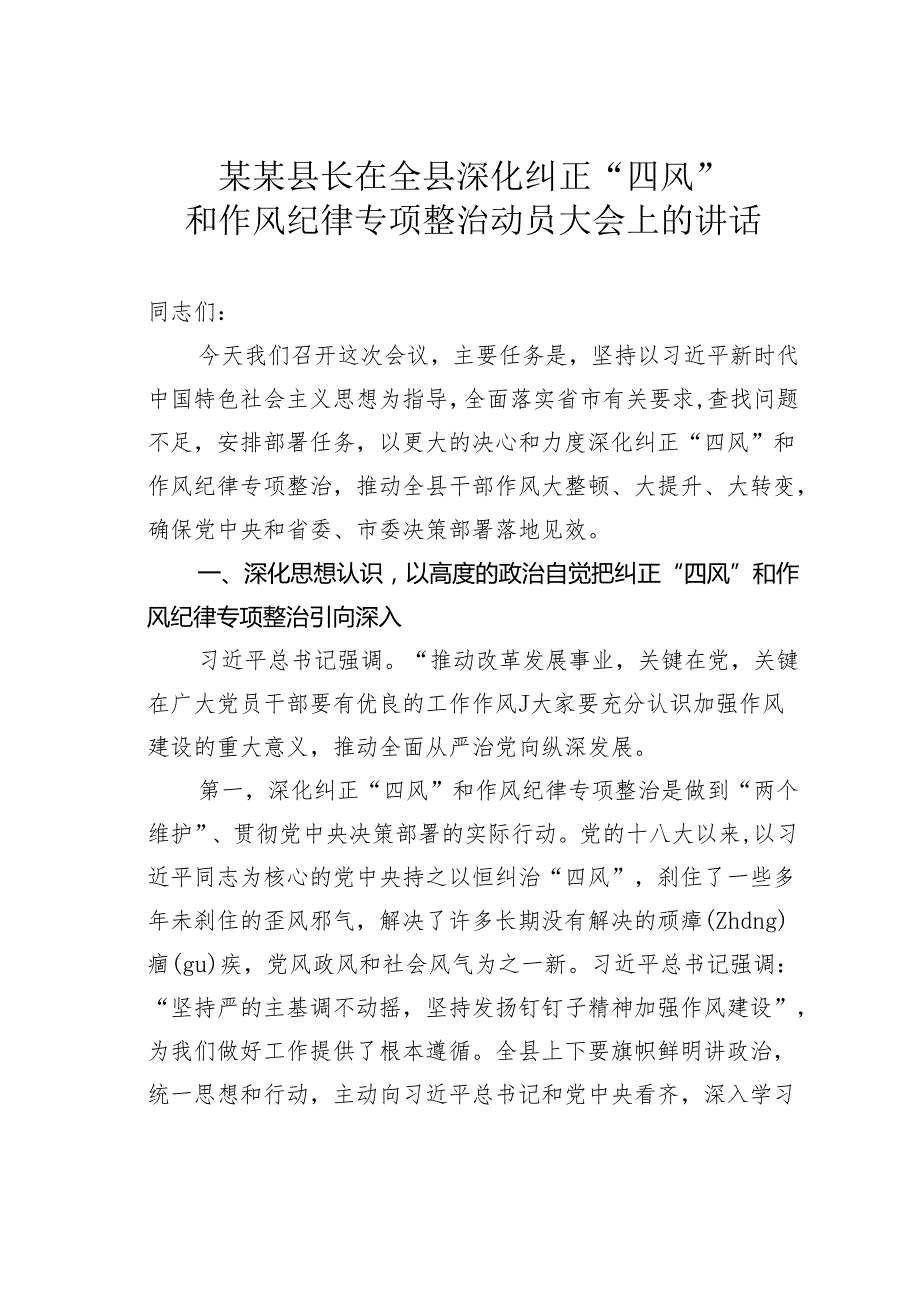 某某县长在全县深化纠正“四风”和作风纪律专项整治动员大会上的讲话

同志们：

今天我们召开这次会议，主要任务是，坚持以习近平新时代中国特色社会主义思想为指导，全面落实省市有关要求，查找问题不足，安排部署任务，以更大的决心和力度深化纠正“四风”和作风纪律专项整治，推动全县干部作风大整顿、大提升、大转变，确保党中央和省委、市委决策部署落地见效。

一、深化思想认识，以高度的政治自觉把纠正“四风”和作风纪律专项整治引向深入

习近平总书记强调。“推动改革发展事业，关键在党，关键在广大党员干部要有优良的工作作风J大家要充分认识加强作风建设的重大意义，推动全面从严治党向纵深发展。

第一，深化纠正“四风”和作风纪律专项整治是做到“两个维护”、贯彻党中央决策部署的实际行动。党的十八大以来，以习近平同志为核心的党中央持之以恒纠治“四风”，刹住了一些多年未刹住的歪风邪气，解决了许多长期没有解决的顽瘴(Zhdng)痼(gu)疾，党风政风和社会风气为之一新。习近平总书记强调：“坚持严的主基调不动摇，坚持发扬钉钉子精神加强作风建设”，为我们做好工作提供了根本遵循。全县上下要旗帜鲜明讲政治，统一思想和行动，主动向习近平总书记和党中央看齐，深入学习